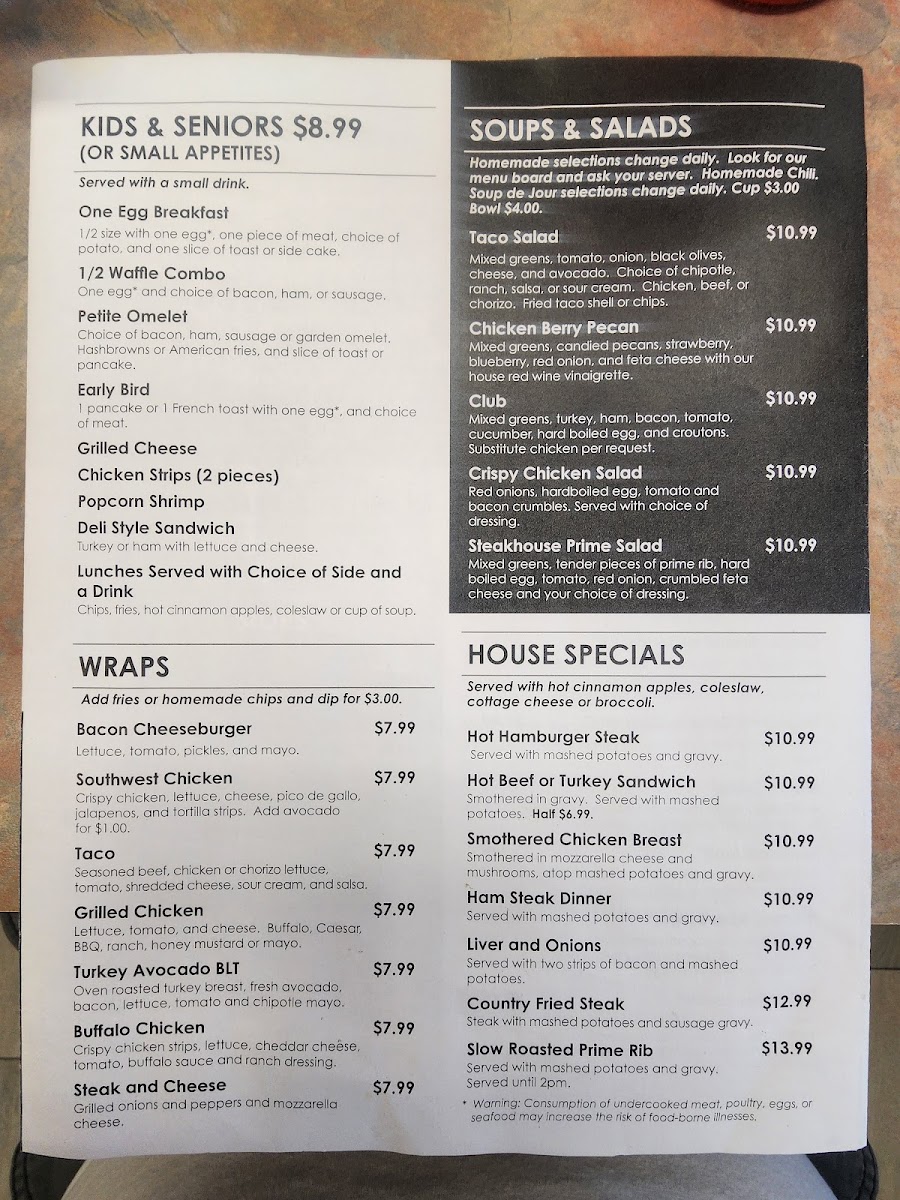 KIDS & SENIORS $8.99
(OR SMALL APPETITES)

Served with a small drink.

One Egg Breakfast
1/2 size with one egg*, one piece of meat, choice of potato, and one slice of toast or side cake.

1/2 Waffle Combo
One egg* and choice of bacon, ham, or sausage.

Petite Omelet
Choice of bacon, ham, sausage or garden omelet. Hashbrowns or American fries, and slice of toast or pancake.

Early Bird
1 pancake or 1 French toast with one egg*, and choice of meat.

Grilled Cheese

Chicken Strips (2 pieces)

Popcorn Shrimp

Deli Style Sandwich
Turkey or ham with lettuce and cheese.

Lunches Served with Choice of Side and a Drink
Chips, fries, hot cinnamon apples, coleslaw or cup of soup.

WRAPS

Add fries or homemade chips and dip for $3.00.

Bacon Cheeseburger $7.99
Lettuce, tomato, pickles, and mayo.

Southwest Chicken $7.99
Crispy chicken, lettuce, cheese, pico de gallo, jalapenos, and tortilla strips. Add avocado for $1.00.

Taco $7.99
Seasoned beef, chicken or chorizo lettuce, tomato, shredded cheese, sour cream, and salsa.

Grilled Chicken $7.99
Lettuce, tomato, and cheese. Buffalo, Caesar, BBQ, ranch, honey mustard or mayo.

Turkey Avocado BLT $7.99
Oven roasted turkey breast, fresh avocado, bacon, lettuce, tomato and chipotle mayo.

Buffalo Chicken $7.99
Crispy chicken strips, lettuce, cheddar cheese, tomato, buffalo sauce and ranch dressing.

Steak and Cheese $7.99
Grilled onions and peppers and mozzarella cheese.

SOUPS & SALADS

Homemade selections change daily. Look for our menu board and ask your server. Homemade Chili. Soup de Jour selections change daily. Cup $3.00 Bowl $4.00.

Taco Salad $10.99
Mixed greens, tomato, onion, black olives, cheese, and avocado. Choice of chipotle, ranch, salsa, or sour cream. Chicken, beef, or chorizo. Fried taco shell or chips.

Chicken Berry Pecan $10.99
Mixed greens, candied pecans, strawberry, blueberry, red onion, and feta cheese with our house red wine vinaigrette.

Club $10.99
Mixed greens, turkey, ham, bacon, tomato, cucumber, hard boiled egg, and croutons. Substitute chicken per request.

Crispy Chicken Salad $10.99
Red onions, hardboiled egg, tomato and bacon crumbles. Served with choice of dressing.

Steakhouse Prime Salad $10.99
Mixed greens, tender pieces of prime rib, hard boiled egg, tomato, red onion, crumbled feta cheese and your choice of dressing.

HOUSE SPECIALS

Served with hot cinnamon apples, coleslaw, cottage cheese or broccoli.

Hot Hamburger Steak $10.99
Served with mashed potatoes and gravy.

Hot Beef or Turkey Sandwich $10.99
Smothered in gravy. Served with mashed potatoes. Half $6.99.

Smothered Chicken Breast $10.99
Smothered in mozzarella cheese and mushrooms, atop mashed potatoes and gravy.

Ham Steak Dinner $10.99
Served with mashed potatoes and gravy.

Liver and Onions $10.99
Served with two strips of bacon and mashed potatoes.

Country Fried Steak $12.99
Steak with mashed potatoes and sausage gravy.

Slow Roasted Prime Rib $13.99
Served with mashed potatoes and gravy. Served until 2pm.

* Warning: Consumption of undercooked meat, poultry, eggs, or seafood may increase the risk of food-borne illnesses.